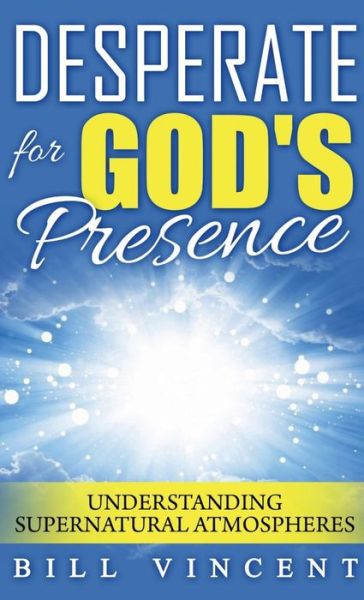 DESPERATE for GOD'S Presence

UNDERSTANDING SUPERNATURAL ATMOSPHERES

BILL VINCENT